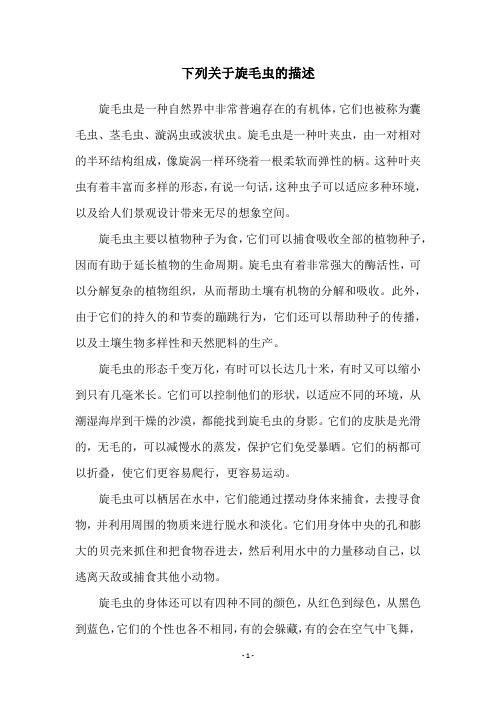 下列关于旋毛虫的描述

旋毛虫是一种自然界中非常普遍存在的有机体，它们也被称为囊毛虫、茎毛虫、漩涡虫或波状虫。旋毛虫是一种叶夹虫，由一对相对的半环结构组成，像旋涡一样环绕着一根柔软而弹性的柄。这种叶夹虫有着丰富而多样的形态，有说一句话，这种虫子可以适应多种环境，以及给人们景观设计带来无尽的想象空间。

旋毛虫主要以植物种子为食，它们可以捕食吸收全部的植物种子，因而有助于延长植物的生命周期。旋毛虫有着非常强大的酶活性，可以分解复杂的植物组织，从而帮助土壤有机物的分解和吸收。此外，由于它们的持久的和节奏的蹦跳行为，它们还可以帮助种子的传播，以及土壤生物多样性和天然肥料的生产。

旋毛虫的形态千变万化，有时可以长达几十米，有时又可以缩小到只有几毫米长。它们可以控制他们的形状，以适应不同的环境，从潮湿海岸到干燥的沙漠，都能找到旋毛虫的身影。它们的皮肤是光滑的，无毛的，可以减慢水的蒸发，保护它们免受暴晒。它们的柄都可以折叠，使它们更容易爬行，更容易运动。

旋毛虫可以栖居在水中，它们能通过摆动身体来捕食，去搜寻食物，并利用周围的物质来进行脱水和淡化。它们用身体中央的孔和膨大的贝壳来抓住和把食物吞进去，然后利用水中的力量移动自己，以逃离天敌或捕食其他小动物。

旋毛虫的身体还可以有四种不同的颜色，从红色到绿色，从黑色到蓝色，它们的个性也各不相同，有的会躲藏，有的会在空气中飞舞，

- 1 -